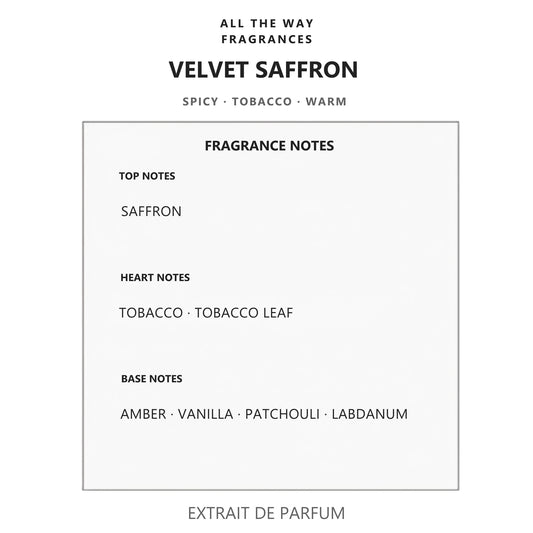 ALL THE WAY
FRAGRANCES

VELVET SAFFRON

SPICY · TOBACCO · WARM

FRAGRANCE NOTES

TOP NOTES

SAFFRON

HEART NOTES

TOBACCO · TOBACCO LEAF

BASE NOTES

AMBER · VANILLA · PATCHOULI · LABDANUM

EXTRAIT DE PARFUM